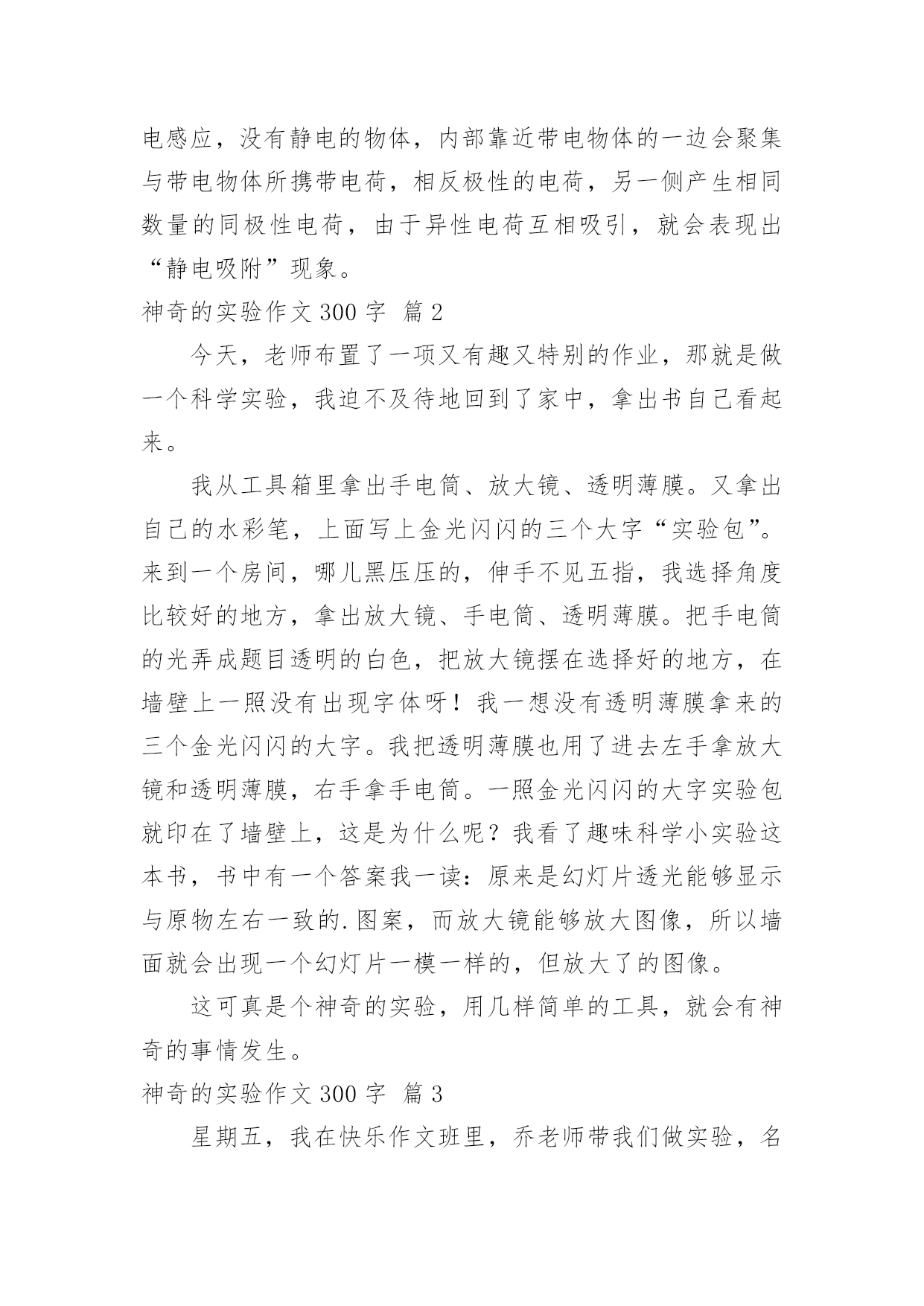 电感应，没有静电的物体，内部靠近带电物体的一边会聚集与带电物体所携带电荷，相反极性的电荷，另一侧产生相同数量的同极性电荷，由于异性电荷互相吸引，就会表现出“静电吸附”现象。

神奇的实验作文 300 字 篇 2

今天，老师布置了一项又有趣又特别的作业，那就是做一个科学实验，我迫不及待地回到了家中，拿出书自己看起来。

我从工具箱里拿出手电筒、放大镜、透明薄膜。又拿出自己的水彩笔，上面写上金光闪闪的三个大字“实验包”。来到一个房间，哪儿黑压压的，伸手不见五指，我选择角度比较好的地方，拿出放大镜、手电筒、透明薄膜。把手电筒的光弄成题目透明的白色，把放大镜摆在选择好的地方，在墙壁上一照没有出现字体呀！我一想没有透明薄膜拿来的三个金光闪闪的大字。我把透明薄膜也用了进去左手拿放大镜和透明薄膜，右手拿手电筒。一照金光闪闪的大字实验包就印在了墙壁上，这是为什么呢？我看了趣味科学小实验这本书，书中有一个答案我一读：原来是幻灯片透光能够显示与原物左右一致的.图案，而放大镜能够放大图像，所以墙面就会出现一个幻灯片一模一样的，但放大了的图像。

这可真是个神奇的实验，用几样简单的工具，就会有神奇的事情发生。

神奇的实验作文 300 字 篇 3

星期五，我在快乐作文班里，乔老师带我们做实验，名